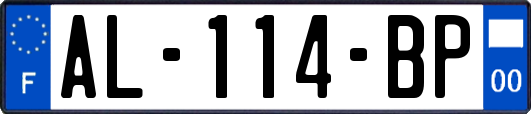 F
AL-114-BP
00